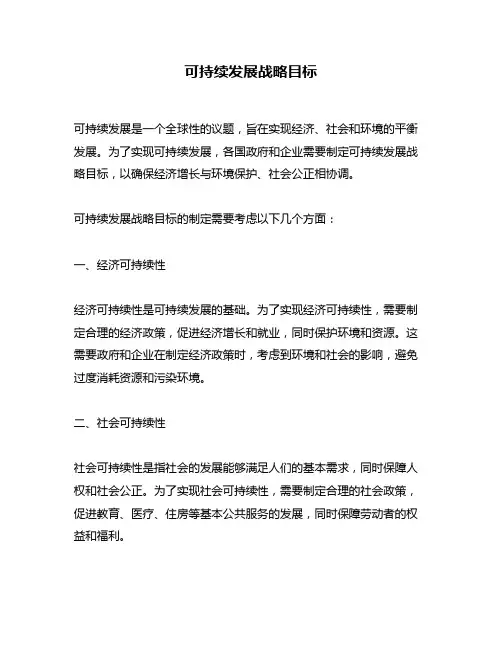 可持续发展战略目标

可持续发展是一个全球性的议题，旨在实现经济、社会和环境的平衡发展。为了实现可持续发展，各国政府和企业需要制定可持续发展战略目标，以确保经济增长与环境保护、社会公正相协调。

可持续发展战略目标的制定需要考虑以下几个方面：

一、经济可持续性

经济可持续性是可持续发展的基础。为了实现经济可持续性，需要制定合理的经济政策，促进经济增长和就业，同时保护环境和资源。这需要政府和企业在制定经济政策时，考虑到环境和社会的影响，避免过度消耗资源和污染环境。

二、社会可持续性

社会可持续性是指社会的发展能够满足人们的基本需求，同时保障人权和社会公正。为了实现社会可持续性，需要制定合理的社会政策，促进教育、医疗、住房等基本公共服务的发展，同时保障劳动者的权益和福利。